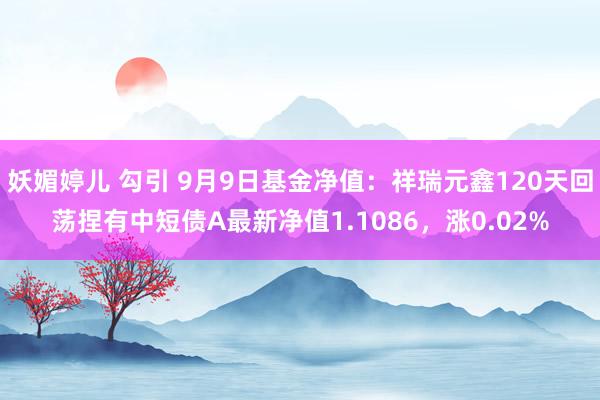 妖媚婷儿 勾引 9月9日基金净值：祥瑞元鑫120天回荡捏有中短债A最新净值1.1086，涨0.02%